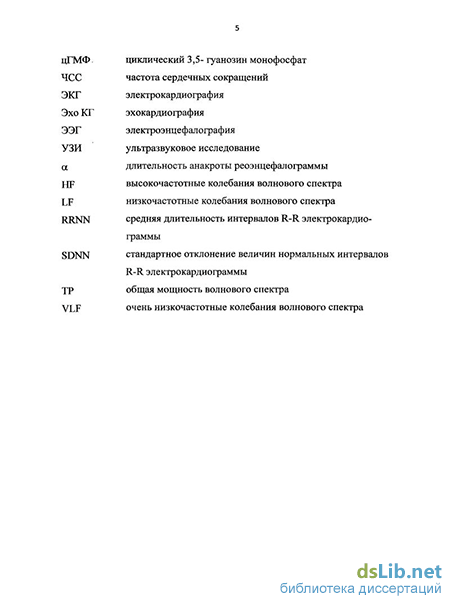 5

цГМФ циклический 3,5- гуанозин монофосфат

ЧСС частота сердечных сокращений

ЭКГ электрокардиография

Эхо КГ эхокардиография

ЭЭГ электроэнцефалография

УЗИ ультразвуковое исследование

$\alpha$ длительность анакроты реоэнцефалограммы

HF высокочастотные колебания волнового спектра

LF низкочастотные колебания волнового спектра

RRNN средняя длительность интервалов R-R электрокардиограммы

SDNN стандартное отклонение величин нормальных интервалов R-R электрокардиограммы

TP общая мощность волнового спектра

VLF очень низкочастотные колебания волнового спектра

dsLib.net
библиотека диссертаций